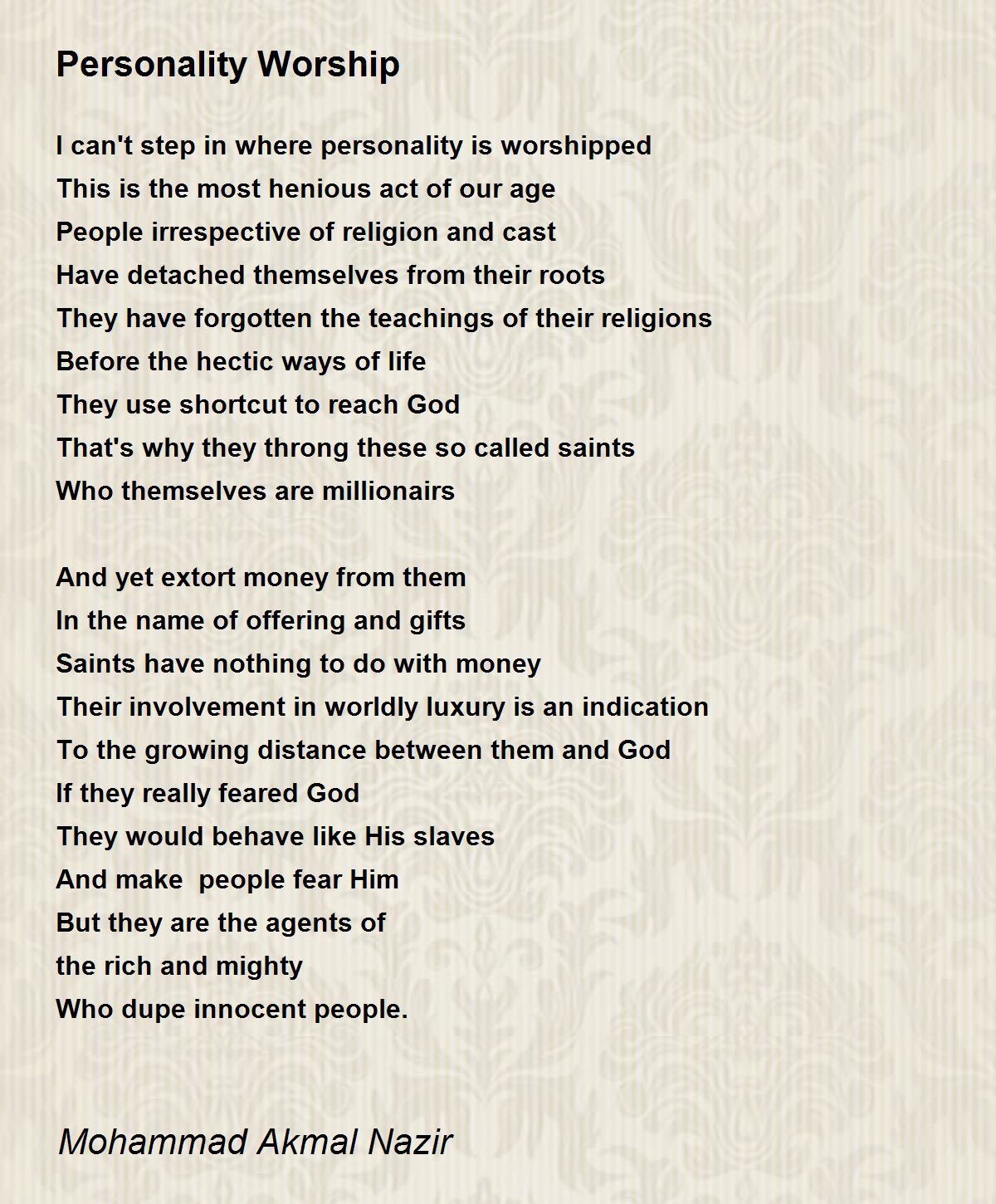 Personality Worship

I can't step in where personality is worshipped
This is the most henious act of our age
People irrespective of religion and cast
Have detached themselves from their roots
They have forgotten the teachings of their religions
Before the hectic ways of life
They use shortcut to reach God
That's why they throng these so called saints
Who themselves are millionairs

And yet extort money from them
In the name of offering and gifts
Saints have nothing to do with money
Their involvement in worldly luxury is an indication
To the growing distance between them and God
If they really feared God
They would behave like His slaves
And make  people fear Him
But they are the agents of
the rich and mighty
Who dupe innocent people.

Mohammad Akmal Nazir